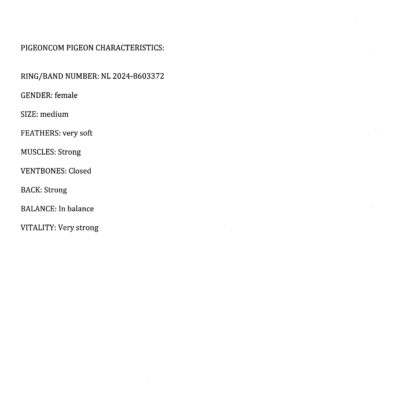 PIGEONCOM PIGEON CHARACTERISTICS:

RING/BAND NUMBER: NL 2024-8603372

GENDER: female

SIZE: medium

FEATHERS: very soft

MUSCLES: Strong

VENTBONES: Closed

BACK: Strong

BALANCE: In balance

VITALITY: Very strong